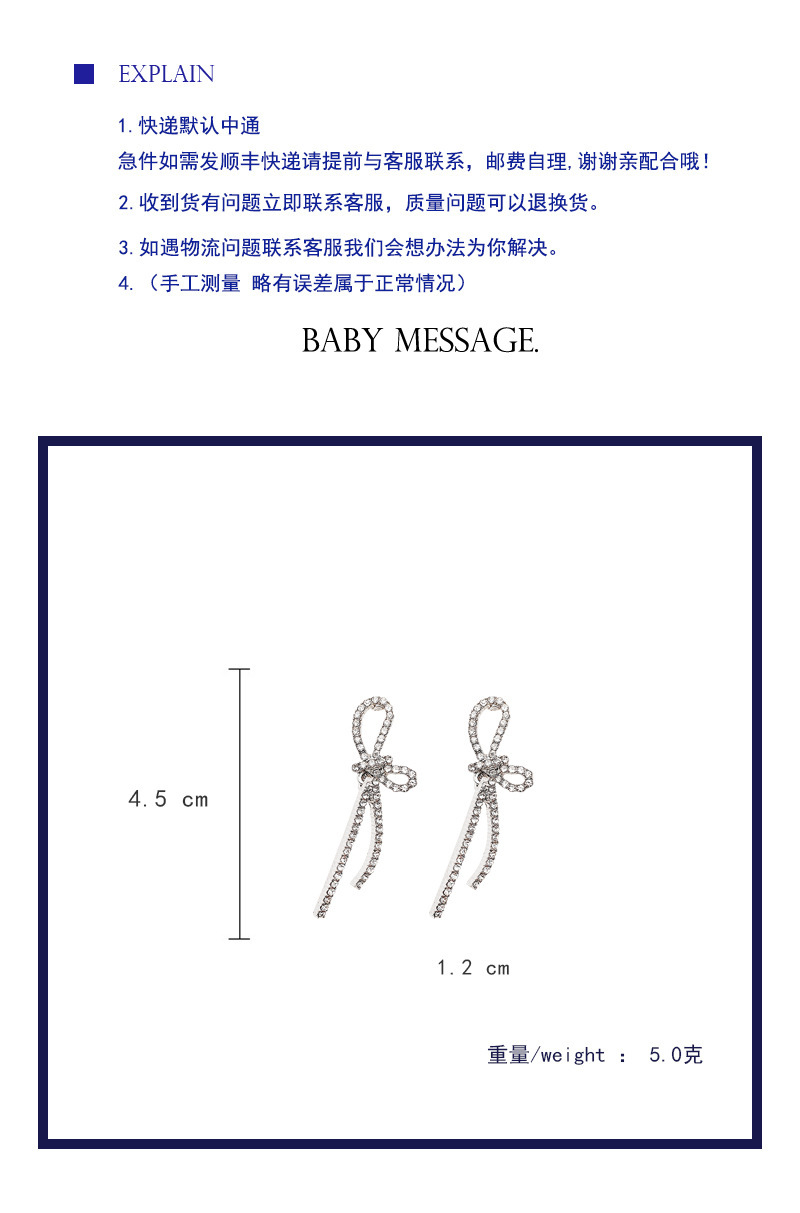 EXPLAIN

1. 快递默认中通
急件如需发顺丰快递请提前与客服联系，邮费自理,谢谢亲配合哦！

2. 收到货有问题立即联系客服，质量问题可以退换货。

3. 如遇物流问题联系客服我们会想办法为你解决。

4. （手工测量 略有误差属于正常情况）

BABY MESSAGE.

4.5 cm

1.2 cm

重量/weight ： 5.0克